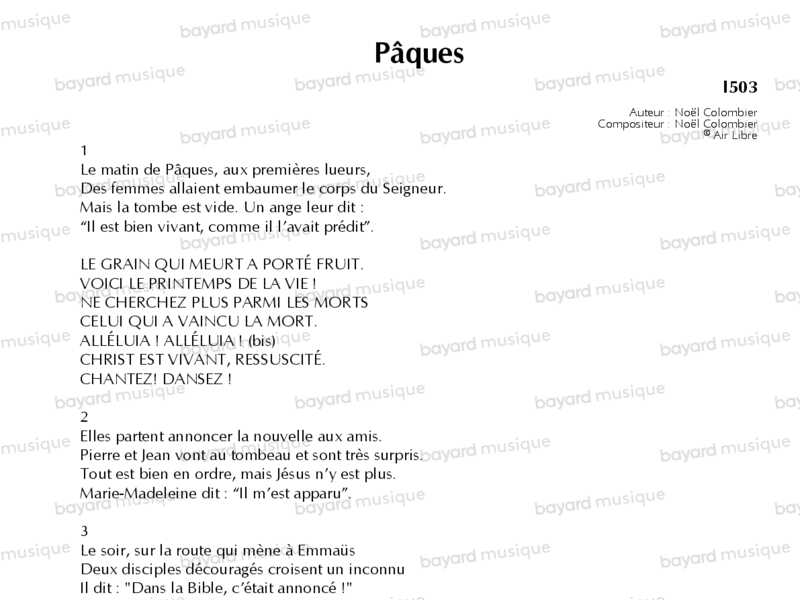 Pâques

I503

Auteur : Noël Colombier
Compositeur : Noël Colombier
© Air Libre

1
Le matin de Pâques, aux premières lueurs,
Des femmes allaient embaumer le corps du Seigneur.
Mais la tombe est vide. Un ange leur dit :
“Il est bien vivant, comme il l’avait prédit”.

LE GRAIN QUI MEURT A PORTÉ FRUIT.
VOICI LE PRINTEMPS DE LA VIE !
NE CHERCHEZ PLUS PARMI LES MORTS
CELUI QUI A VAINCU LA MORT.
ALLÉLUIA ! ALLÉLUIA ! (bis)
CHRIST EST VIVANT, RESSUSCITÉ.
CHANTEZ! DANSEZ !

2
Elles partent annoncer la nouvelle aux amis.
Pierre et Jean vont au tombeau et sont très surpris.
Tout est bien en ordre, mais Jésus n’y est plus.
Marie-Madeleine dit : “Il m’est apparu”.

3
Le soir, sur la route qui mène à Emmaüs
Deux disciples découragés croisent un inconnu
Il dit : "Dans la Bible, c’était annoncé !"

bayard musique